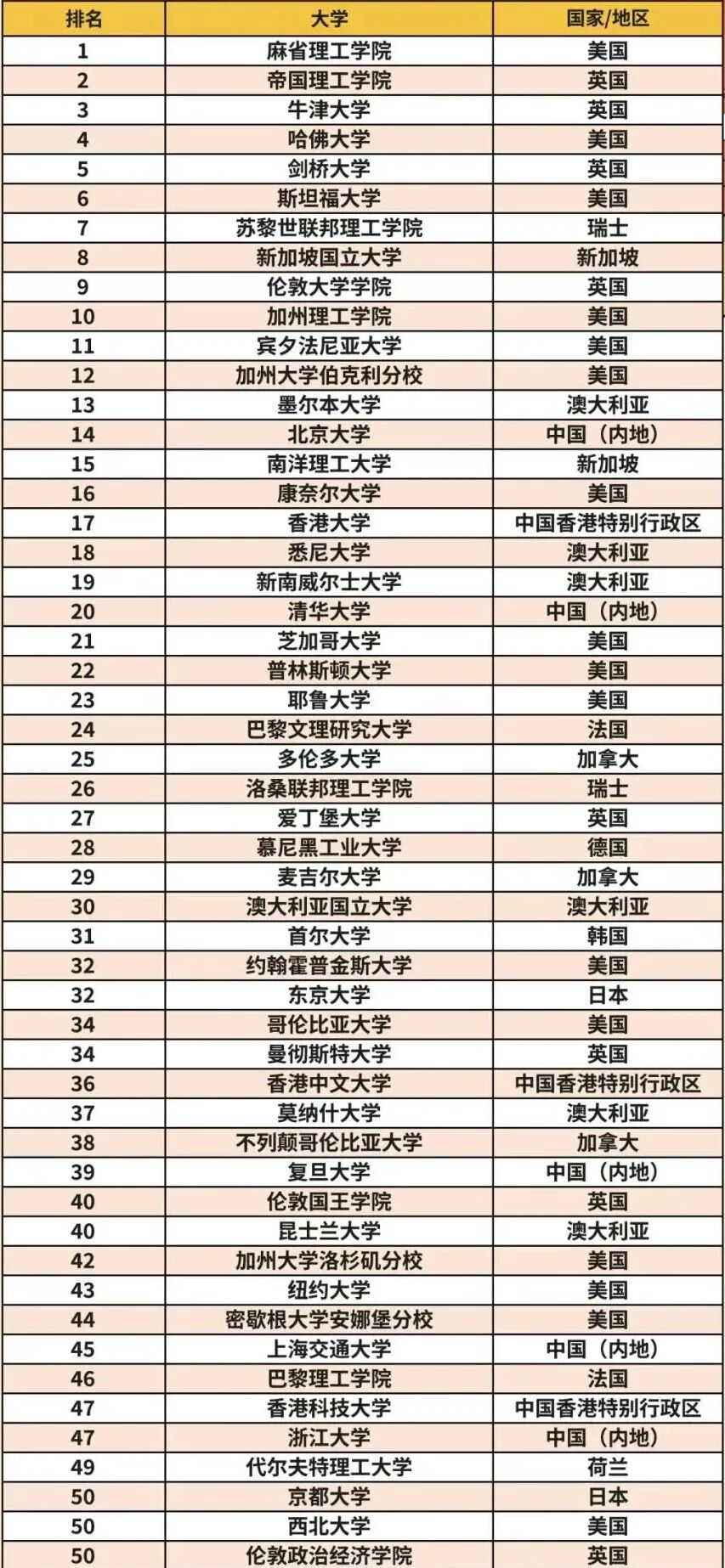 | 排名 | 大学 | 国家/地区 |
|---|---|---|
| 1 | 麻省理工学院 | 美国 |
| 2 | 帝国理工学院 | 英国 |
| 3 | 牛津大学 | 英国 |
| 4 | 哈佛大学 | 美国 |
| 5 | 剑桥大学 | 英国 |
| 6 | 斯坦福大学 | 美国 |
| 7 | 苏黎世联邦理工学院 | 瑞士 |
| 8 | 新加坡国立大学 | 新加坡 |
| 9 | 伦敦大学学院 | 英国 |
| 10 | 加州理工学院 | 美国 |
| 11 | 宾夕法尼亚大学 | 美国 |
| 12 | 加州大学伯克利分校 | 美国 |
| 13 | 墨尔本大学 | 澳大利亚 |
| 14 | 北京大学 | 中国（内地） |
| 15 | 南洋理工大学 | 新加坡 |
| 16 | 康奈尔大学 | 美国 |
| 17 | 香港大学 | 中国香港特别行政区 |
| 18 | 悉尼大学 | 澳大利亚 |
| 19 | 新南威尔士大学 | 澳大利亚 |
| 20 | 清华大学 | 中国（内地） |
| 21 | 芝加哥大学 | 美国 |
| 22 | 普林斯顿大学 | 美国 |
| 23 | 耶鲁大学 | 美国 |
| 24 | 巴黎文理研究大学 | 法国 |
| 25 | 多伦多大学 | 加拿大 |
| 26 | 洛桑联邦理工学院 | 瑞士 |
| 27 | 爱丁堡大学 | 英国 |
| 28 | 慕尼黑工业大学 | 德国 |
| 29 | 麦吉尔大学 | 加拿大 |
| 30 | 澳大利亚国立大学 | 澳大利亚 |
| 31 | 首尔大学 | 韩国 |
| 32 | 约翰霍普金斯大学 | 美国 |
| 32 | 东京大学 | 日本 |
| 34 | 哥伦比亚大学 | 美国 |
| 34 | 曼彻斯特大学 | 英国 |
| 36 | 香港中文大学 | 中国香港特别行政区 |
| 37 | 莫纳什大学 | 澳大利亚 |
| 38 | 不列颠哥伦比亚大学 | 加拿大 |
| 39 | 复旦大学 | 中国（内地） |
| 40 | 伦敦国王学院 | 英国 |
| 40 | 昆士兰大学 | 澳大利亚 |
| 42 | 加州大学洛杉矶分校 | 美国 |
| 43 | 纽约大学 | 美国 |
| 44 | 密歇根大学安娜堡分校 | 美国 |
| 45 | 上海交通大学 | 中国（内地） |
| 46 | 巴黎理工学院 | 法国 |
| 47 | 香港科技大学 | 中国香港特别行政区 |
| 47 | 浙江大学 | 中国（内地） |
| 49 | 代尔夫特理工大学 | 荷兰 |
| 50 | 京都大学 | 日本 |
| 50 | 西北大学 | 美国 |
| 50 | 伦敦政治经济学院 | 英国 |